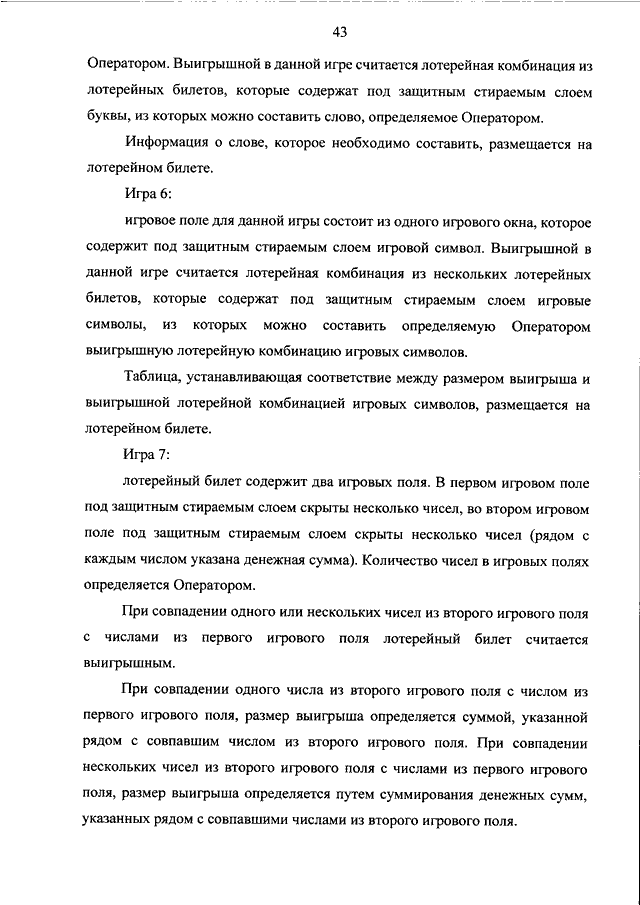 43

Оператором. Выигрышной в данной игре считается лотерейная комбинация из лотерейных билетов, которые содержат под защитным стираемым слоем буквы, из которых можно составить слово, определяемое Оператором.

Информация о слове, которое необходимо составить, размещается на лотерейном билете.

Игра 6:

игровое поле для данной игры состоит из одного игрового окна, которое содержит под защитным стираемым слоем игровой символ. Выигрышной в данной игре считается лотерейная комбинация из нескольких лотерейных билетов, которые содержат под защитным стираемым слоем игровые символы, из которых можно составить определяемую Оператором выигрышную лотерейную комбинацию игровых символов.

Таблица, устанавливающая соответствие между размером выигрыша и выигрышной лотерейной комбинацией игровых символов, размещается на лотерейном билете.

Игра 7:

лотерейный билет содержит два игровых поля. В первом игровом поле под защитным стираемым слоем скрыты несколько чисел, во втором игровом поле под защитным стираемым слоем скрыты несколько чисел (рядом с каждым числом указана денежная сумма). Количество чисел в игровых полях определяется Оператором.

При совпадении одного или нескольких чисел из второго игрового поля с числами из первого игрового поля лотерейный билет считается выигрышным.

При совпадении одного числа из второго игрового поля с числом из первого игрового поля, размер выигрыша определяется суммой, указанной рядом с совпавшим числом из второго игрового поля. При совпадении нескольких чисел из второго игрового поля с числами из первого игрового поля, размер выигрыша определяется путем суммирования денежных сумм, указанных рядом с совпавшими числами из второго игрового поля.